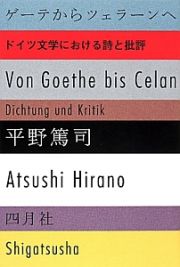 ゲーテからツェラーンへ

ドイツ文学における詩と批評

Von Goethe bis Celan

Dichtung und Kritik

平野篤司

Atsushi Hirano

四月社

Shigatsusha